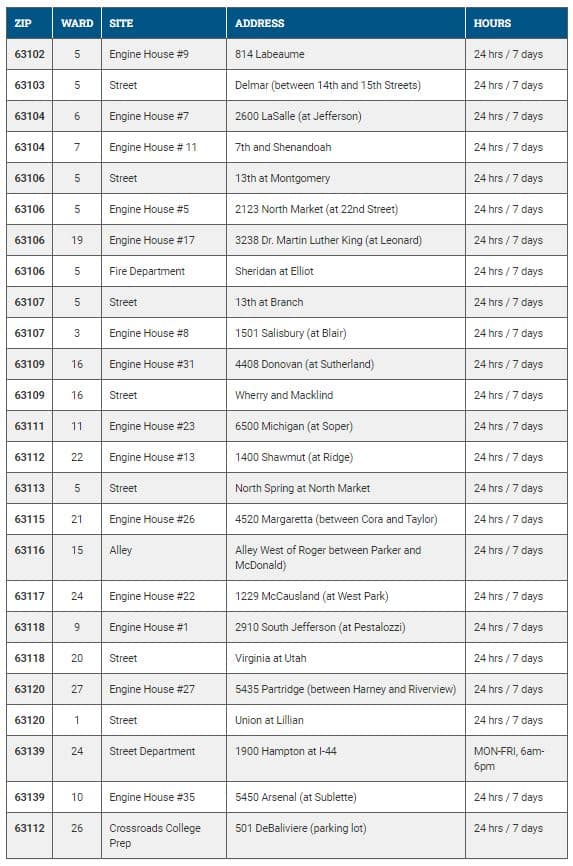 | ZIP | WARD | SITE | ADDRESS | HOURS |
|---|---|---|---|---|
| 63102 | 5 | Engine House #9 | 814 Labeaume | 24 hrs / 7 days |
| 63103 | 5 | Street | Delmar (between 14th and 15th Streets) | 24 hrs / 7 days |
| 63104 | 6 | Engine House #7 | 2600 LaSalle (at Jefferson) | 24 hrs / 7 days |
| 63104 | 7 | Engine House # 11 | 7th and Shenandoah | 24 hrs / 7 days |
| 63106 | 5 | Street | 13th at Montgomery | 24 hrs / 7 days |
| 63106 | 5 | Engine House #5 | 2123 North Market (at 22nd Street) | 24 hrs / 7 days |
| 63106 | 19 | Engine House #17 | 3238 Dr. Martin Luther King (at Leonard) | 24 hrs / 7 days |
| 63106 | 5 | Fire Department | Sheridan at Elliot | 24 hrs / 7 days |
| 63107 | 5 | Street | 13th at Branch | 24 hrs / 7 days |
| 63107 | 3 | Engine House #8 | 1501 Salisbury (at Blair) | 24 hrs / 7 days |
| 63109 | 16 | Engine House #31 | 4408 Donovan (at Sutherland) | 24 hrs / 7 days |
| 63109 | 16 | Street | Wherry and Macklind | 24 hrs / 7 days |
| 63111 | 11 | Engine House #23 | 6500 Michigan (at Soper) | 24 hrs / 7 days |
| 63112 | 22 | Engine House #13 | 1400 Shawmut (at Ridge) | 24 hrs / 7 days |
| 63113 | 5 | Street | North Spring at North Market | 24 hrs / 7 days |
| 63115 | 21 | Engine House #26 | 4520 Margaretta (between Cora and Taylor) | 24 hrs / 7 days |
| 63116 | 15 | Alley | Alley West of Roger between Parker and McDonald) | 24 hrs / 7 days |
| 63117 | 24 | Engine House #22 | 1229 McCausland (at West Park) | 24 hrs / 7 days |
| 63118 | 9 | Engine House #1 | 2910 South Jefferson (at Pestalozzi) | 24 hrs / 7 days |
| 63118 | 20 | Street | Virginia at Utah | 24 hrs / 7 days |
| 63120 | 27 | Engine House #27 | 5435 Partridge (between Harney and Riverview) | 24 hrs / 7 days |
| 63120 | 1 | Street | Union at Lillian | 24 hrs / 7 days |
| 63139 | 24 | Street Department | 1900 Hampton at I-44 | MON-FRI, 6am-6pm |
| 63139 | 10 | Engine House #35 | 5450 Arsenal (at Sublette) | 24 hrs / 7 days |
| 63112 | 26 | Crossroads College Prep | 501 DeBaliviere (parking lot) | 24 hrs / 7 days |